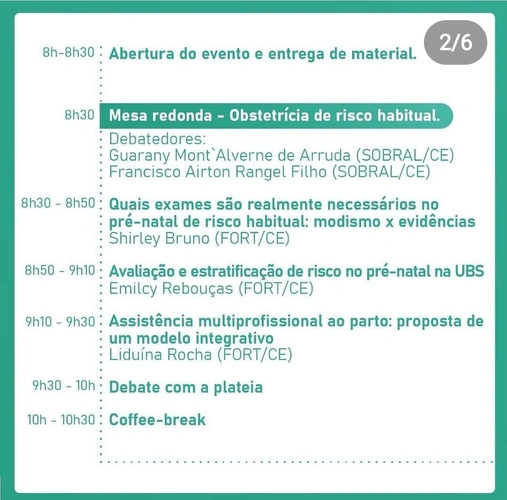 2/6

8h-8h30 Abertura do evento e entrega de material.

8h30 Mesa redonda - Obstetrícia de risco habitual.
Debatedores:
Guarany Mont`Alverne de Arruda (SOBRAL/CE)
Francisco Airton Rangel Filho (SOBRAL/CE)

8h30 - 8h50 Quais exames são realmente necessários no pré-natal de risco habitual: modismo x evidências
Shirley Bruno (FORT/CE)

8h50 - 9h10 Avaliação e estratificação de risco no pré-natal na UBS
Emilcy Rebouças (FORT/CE)

9h10 - 9h30 Assistência multiprofissional ao parto: proposta de um modelo integrativo
Liduína Rocha (FORT/CE)

9h30 - 10h Debate com a plateia

10h - 10h30 Coffee-break